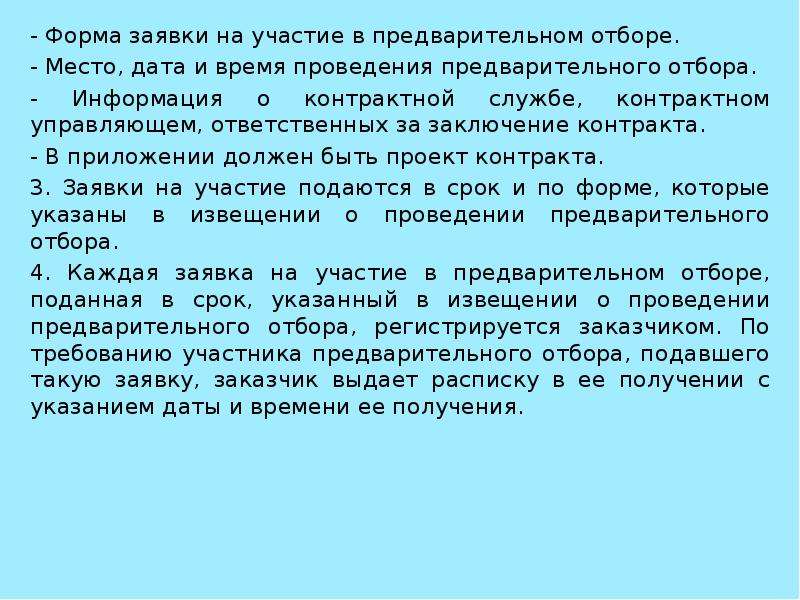 - Форма заявки на участие в предварительном отборе.

- Место, дата и время проведения предварительного отбора.

- Информация о контрактной службе, контрактном управляющем, ответственных за заключение контракта.

- В приложении должен быть проект контракта.

3. Заявки на участие подаются в срок и по форме, которые указаны в извещении о проведении предварительного отбора.

4. Каждая заявка на участие в предварительном отборе, поданная в срок, указанный в извещении о проведении предварительного отбора, регистрируется заказчиком. По требованию участника предварительного отбора, подавшего такую заявку, заказчик выдает расписку в ее получении с указанием даты и времени ее получения.